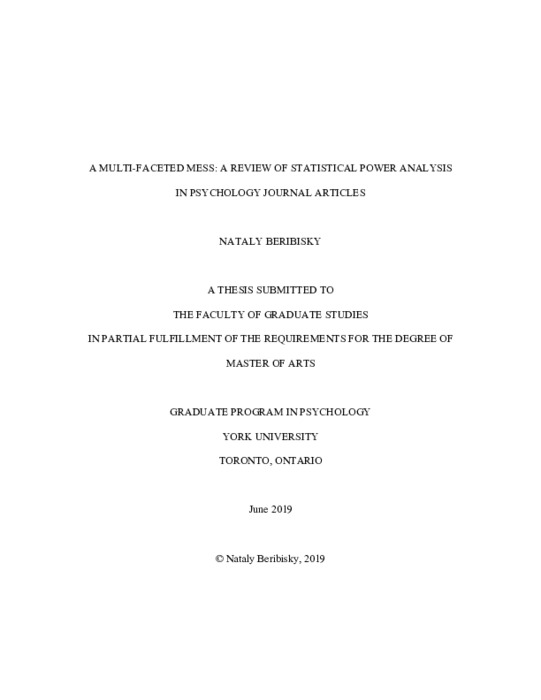 A MULTI-FACETED MESS: A REVIEW OF STATISTICAL POWER ANALYSIS IN PSYCHOLOGY JOURNAL ARTICLES

NATALY BERIBISKY

A THESIS SUBMITTED TO

THE FACULTY OF GRADUATE STUDIES

IN PARTIAL FULFILLMENT OF THE REQUIREMENTS FOR THE DEGREE OF

MASTER OF ARTS

GRADUATE PROGRAM IN PSYCHOLOGY

YORK UNIVERSITY

TORONTO, ONTARIO

June 2019

© Nataly Beribisky, 2019